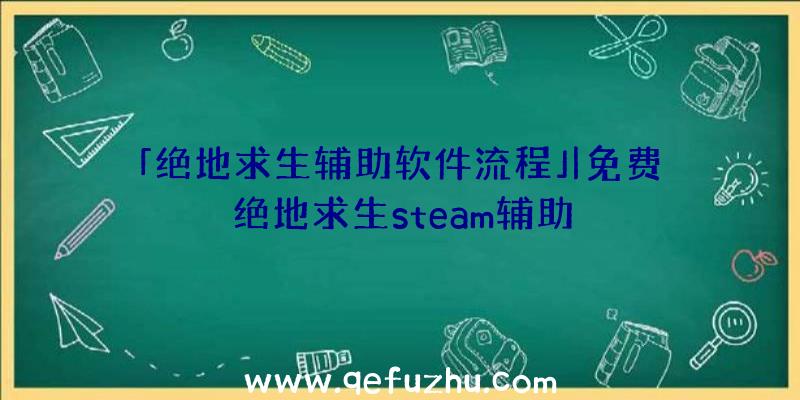 「绝地求生辅助软件流程」|免费绝地求生steam辅助

www.qefuzhu.com